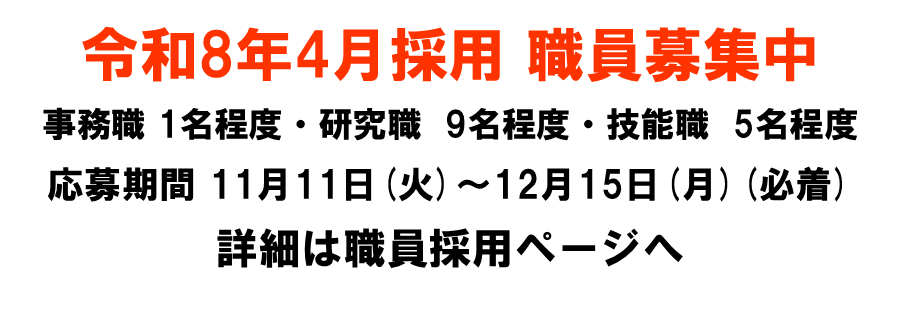 令和8年4月採用 職員募集中

事務職 1名程度・研究職 9名程度・技能職 5名程度

応募期間 11月11日(火)～12月15日(月)(必着)

詳細は職員採用ページへ